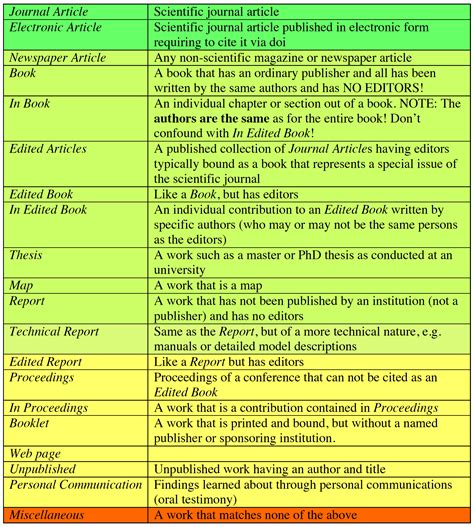 | Journal Article | Scientific journal article |
|---|---|
| Electronic Article | Scientific journal article published in electronic form requiring to cite it via doi |
| Newspaper Article | Any non-scientific magazine or newspaper article |
| Book | A book that has an ordinary publisher and all has been written by the same authors and has NO EDITORS! |
| In Book | An individual chapter or section out of a book. NOTE: The authors are the same as for the entire book! Don't confound with In Edited Book! |
| Edited Articles | A published collection of Journal Articles having editors typically bound as a book that represents a special issue of the scientific journal |
| Edited Book | Like a Book, but has editors |
| In Edited Book | An individual contribution to an Edited Book written by specific authors (who may or may not be the same persons as the editors) |
| Thesis | A work such as a master or PhD thesis as conducted at an university |
| Map | A work that is a map |
| Report | A work that has not been published by an institution (not a publisher) and has no editors |
| Technical Report | Same as the Report, but of a more technical nature, e.g. manuals or detailed model descriptions |
| Edited Report | Like a Report but has editors |
| Proceedings | Proceedings of a conference that can not be cited as an Edited Book |
| In Proceedings | A work that is a contribution contained in Proceedings |
| Booklet | A work that is printed and bound, but without a named publisher or sponsoring institution. |
| Web page | |
| Unpublished | Unpublished work having an author and title |
| Personal Communication | Findings learned about through personal communications (oral testimony) |
| Miscellaneous | A work that matches none of the above |